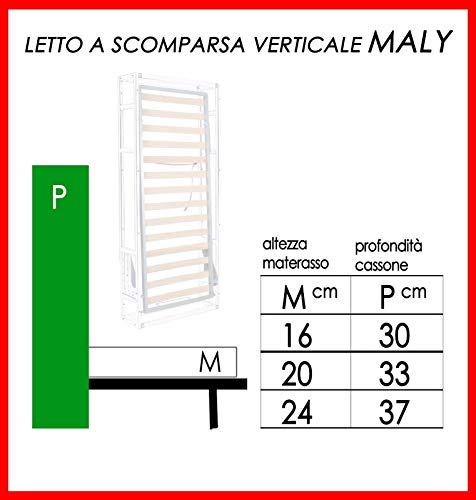 LETTO A SCOMPARSA VERTICALE MALY

P

M

| altezza materasso | profondità cassone |
|---|---|
| M cm | P cm |
| 16 | 30 |
| 20 | 33 |
| 24 | 37 |